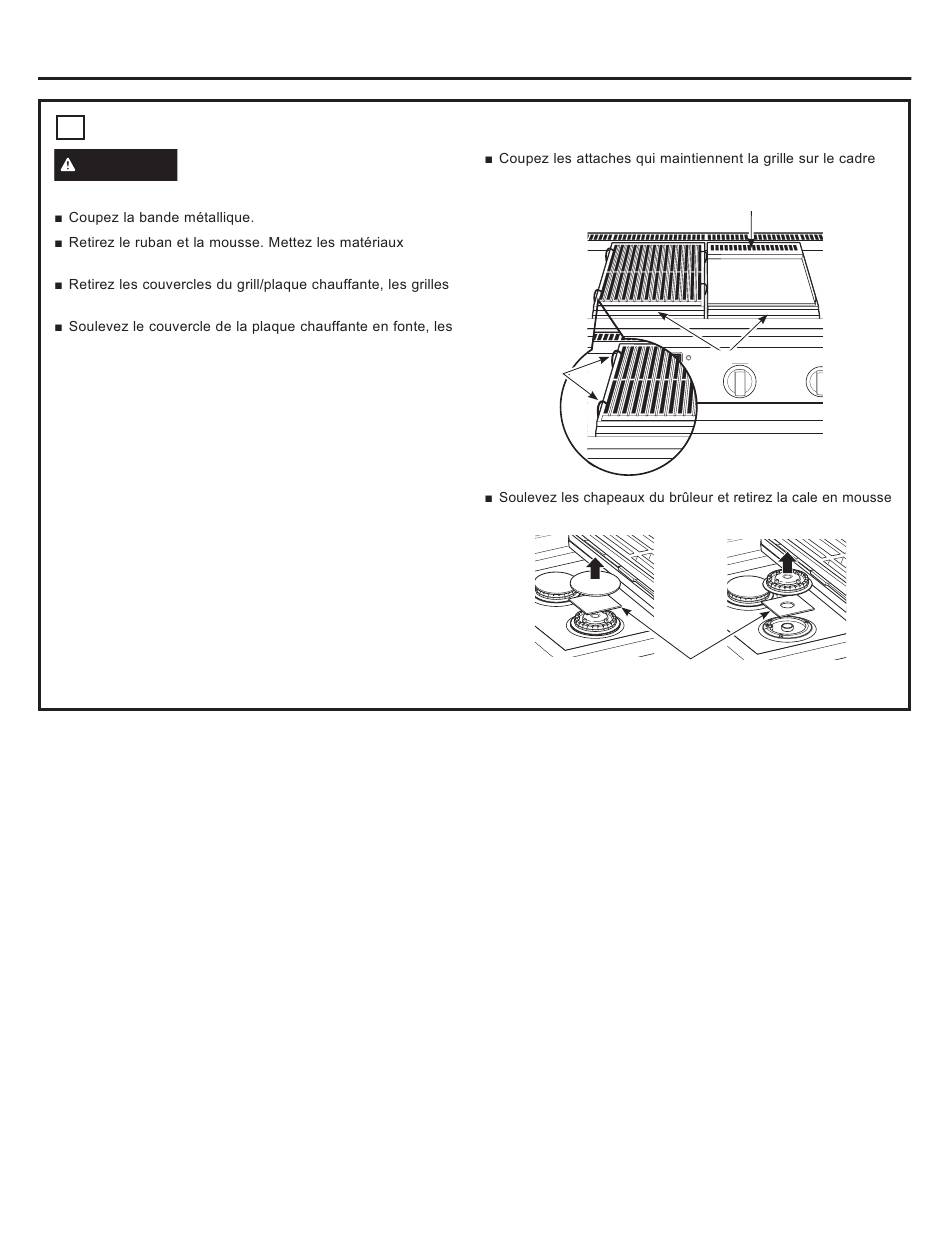 ■ Coupez la bande métallique.

■ Retirez le ruban et la mousse. Mettez les matériaux

■ Retirez les couvercles du grill/plaque chauffante, les grilles

■ Soulevez le couvercle de la plaque chauffante en fonte, les

■ Coupez les attaches qui maintiennent la grille sur le cadre

■ Soulevez les chapeaux du brûleur et retirez la cale en mousse